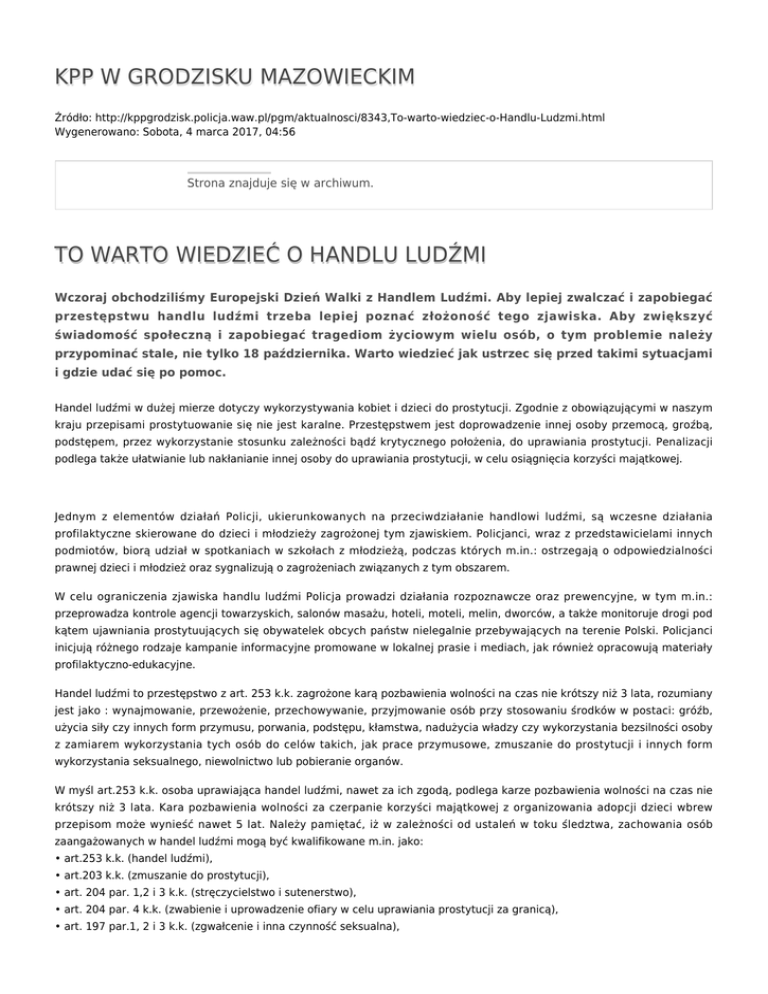 KPP W GRODZISKU MAZOWIECKIM

Źródło: http://kppgrodzisk.policja.waw.pl/pgm/aktualnosci/8343,To-warto-wiedziec-o-Handlu-Ludzmi.html
Wygenerowano: Sobota, 4 marca 2017, 04:56

Strona znajduje się w archiwum.

TO WARTO WIEDZIEĆ O HANDLU LUDŹMI

Wczoraj obchodziliśmy Europejski Dzień Walki z Handlem Ludźmi. Aby lepiej zwalczać i zapobiegać przestępstwu handlu ludźmi trzeba lepiej poznać złożoność tego zjawiska. Aby zwiększyć świadomość społeczną i zapobiegać tragediom życiowym wielu osób, o tym problemie należy przypominać stale, nie tylko 18 października. Warto wiedzieć jak ustrzec się przed takimi sytuacjami i gdzie udać się po pomoc.

Handel ludźmi w dużej mierze dotyczy wykorzystywania kobiet i dzieci do prostytucji. Zgodnie z obowiązującymi w naszym kraju przepisami prostytuowanie się nie jest karalne. Przestępstwem jest doprowadzenie innej osoby przemocą, groźbą, podstępem, przez wykorzystanie stosunku zależności bądź krytycznego położenia, do uprawiania prostytucji. Penalizacji podlega także ułatwianie lub nakłanianie innej osoby do uprawiania prostytucji, w celu osiągnięcia korzyści majątkowej.

Jednym z elementów działań Policji, ukierunkowanych na przeciwdziałanie handlowi ludźmi, są wczesne działania profilaktyczne skierowane do dzieci i młodzieży zagrożonej tym zjawiskiem. Policjanci, wraz z przedstawicielami innych podmiotów, biorą udział w spotkaniach w szkołach z młodzieżą, podczas których m.in.: ostrzegają o odpowiedzialności prawnej dzieci i młodzież oraz sygnalizują o zagrożeniach związanych z tym obszarem.

W celu ograniczenia zjawiska handlu ludźmi Policja prowadzi działania rozpoznawcze oraz prewencyjne, w tym m.in.: przeprowadza kontrole agencji towarzyskich, salonów masażu, hoteli, moteli, melin, dworców, a także monitoruje drogi pod kątem ujawniania prostytuujących się obywatelek obcych państw nielegalnie przebywających na terenie Polski. Policjanci inicjują różnego rodzaje kampanie informacyjne promowane w lokalnej prasie i mediach, jak również opracowują materiały profilaktyczno-edukacyjne.

Handel ludźmi to przestępstwo z art. 253 k.k. zagrożone karą pozbawienia wolności na czas nie krótszy niż 3 lata, rozumiany jest jako : wynajmowanie, przewożenie, przechowywanie, przyjmowanie osób przy stosowaniu środków w postaci: gróźb, użycia siły czy innych form przymusu, porwania, podstępu, kłamstwa, nadużycia władzy czy wykorzystania bezsilności osoby z zamiarem wykorzystania tych osób do celów takich, jak prace przymusowe, zmuszanie do prostytucji i innych form wykorzystania seksualnego, niewolnictwo lub pobieranie organów.

W myśl art.253 k.k. osoba uprawiająca handel ludźmi, nawet za ich zgodą, podlega karze pozbawienia wolności na czas nie krótszy niż 3 lata. Kara pozbawienia wolności za czerpanie korzyści majątkowej z organizowania adopcji dzieci wbrew przepisom może wynieść nawet 5 lat. Należy pamiętać, iż w zależności od ustaleń w toku śledztwa, zachowania osób zaangażowanych w handel ludźmi mogą być kwalifikowane m.in. jako:
• art.253 k.k. (handel ludźmi),
• art.203 k.k. (zmuszanie do prostytucji),
• art. 204 par. 1,2 i 3 k.k. (stręczycielstwo i sutenerstwo),
• art. 204 par. 4 k.k. (zwabienie i uprowadzenie ofiary w celu uprawiania prostytucji za granicą),
• art. 197 par.1, 2 i 3 k.k. (zgwałcenie i inna czynność seksualna),